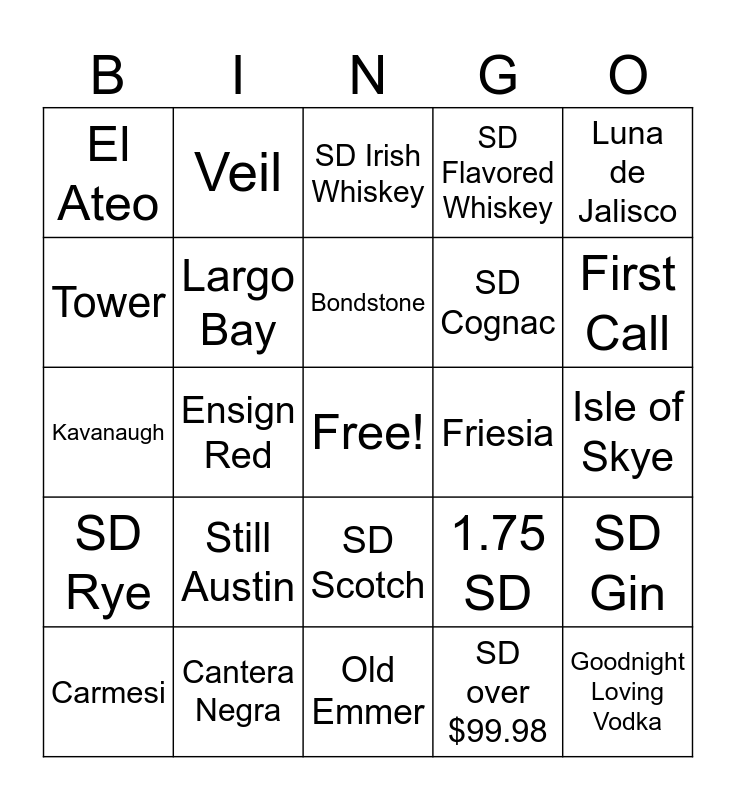 | B | I | N | G | O |
|---|---|---|---|---|
| El Ateo | Veil | SD Irish Whiskey | SD Flavored Whiskey | Luna de Jalisco |
| Tower | Largo Bay | Bondstone | SD Cognac | First Call |
| Kavanaugh | Ensign Red | Free! | Friesia | Isle of Skye |
| SD Rye | Still Austin | SD Scotch | 1.75 SD | SD Gin |
| Carmesi | Cantera Negra | Old Emmer | SD over $99.98 | Goodnight Loving Vodka |